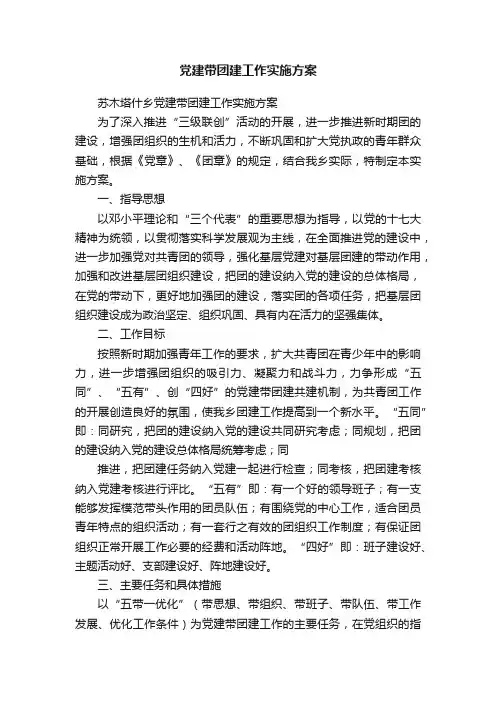 党建带团建工作实施方案

苏木塔什乡党建带团建工作实施方案

为了深入推进“三级联创”活动的开展，进一步推进新时期团的建设，增强团组织的生机和活力，不断巩固和扩大党执政的青年群众基础，根据《党章》、《团章》的规定，结合我乡实际，特制定本实施方案。

一、指导思想

以邓小平理论和“三个代表”的重要思想为指导，以党的十七大精神为统领，以贯彻落实科学发展观为主线，在全面推进党的建设中，进一步加强党对共青团的领导，强化基层党建对基层团建的带动作用，加强和改进基层团组织建设，把团的建设纳入党的建设的总体格局，在党的带动下，更好地加强团的建设，落实团的各项任务，把基层团组织建设成为政治坚定、组织巩固、具有内在活力的坚强集体。

二、工作目标

按照新时期加强青年工作的要求，扩大共青团在青少年中的影响力，进一步增强团组织的吸引力、凝聚力和战斗力，力争形成“五同”、“五有”、创“四好”的党建带团建共建机制，为共青团工作的开展创造良好的氛围，使我乡团建工作提高到一个新水平。“五同”即：同研究，把团的建设纳入党的建设共同研究考虑；同规划，把团的建设纳入党的建设总体格局统筹考虑；同

推进，把团建任务纳入党建一起进行检查；同考核，把团建考核纳入党建考核进行评比。“五有”即：有一个好的领导班子；有一支能够发挥模范带头作用的团员队伍；有围绕党的中心工作，适合团员青年特点的组织活动；有一套行之有效的团组织工作制度；有保证团组织正常开展工作必要的经费和活动阵地。“四好”即：班子建设好、主题活动好、支部建设好、阵地建设好。

三、主要任务和具体措施

以“五带一优化”（带思想、带组织、带班子、带队伍、带工作发展、优化工作条件）为党建带团建工作的主要任务，在党组织的指